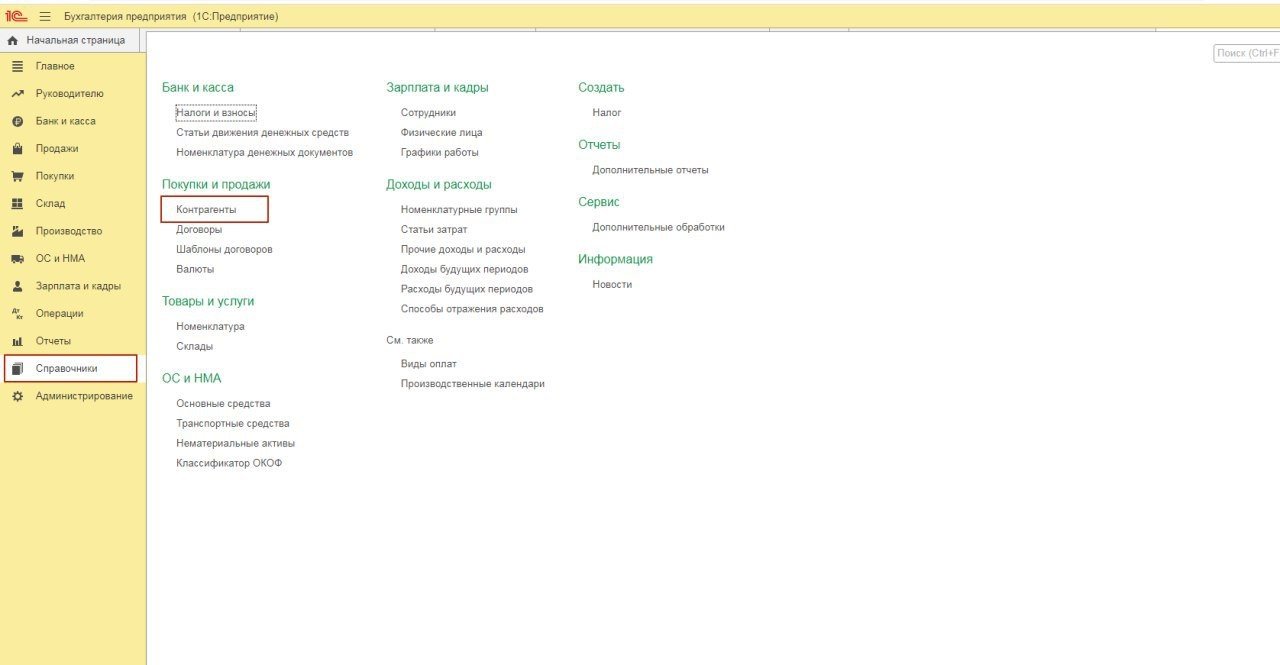 1С Бухгалтерия предприятия (1С:Предприятие)

Начальная страница

Главное
Руководителю
Банк и касса
Продажи
Покупки
Склад
Производство
ОС и НМА
Зарплата и кадры
Операции
Отчеты
Справочники
Администрирование

Поиск (Ctrl+F

Банк и касса
Налоги и взносы
Статьи движения денежных средств
Номенклатура денежных документов

Покупки и продажи
Контрагенты
Договоры
Шаблоны договоров
Валюты

Товары и услуги
Номенклатура
Склады

ОС и НМА
Основные средства
Транспортные средства
Нематериальные активы
Классификатор ОКОФ

Зарплата и кадры
Сотрудники
Физические лица
Графики работы

Доходы и расходы
Номенклатурные группы
Статьи затрат
Прочие доходы и расходы
Доходы будущих периодов
Расходы будущих периодов
Способы отражения расходов

См. также
Виды оплат
Производственные календари

Создать
Налог

Отчеты
Дополнительные отчеты

Сервис
Дополнительные обработки

Информация
Новости